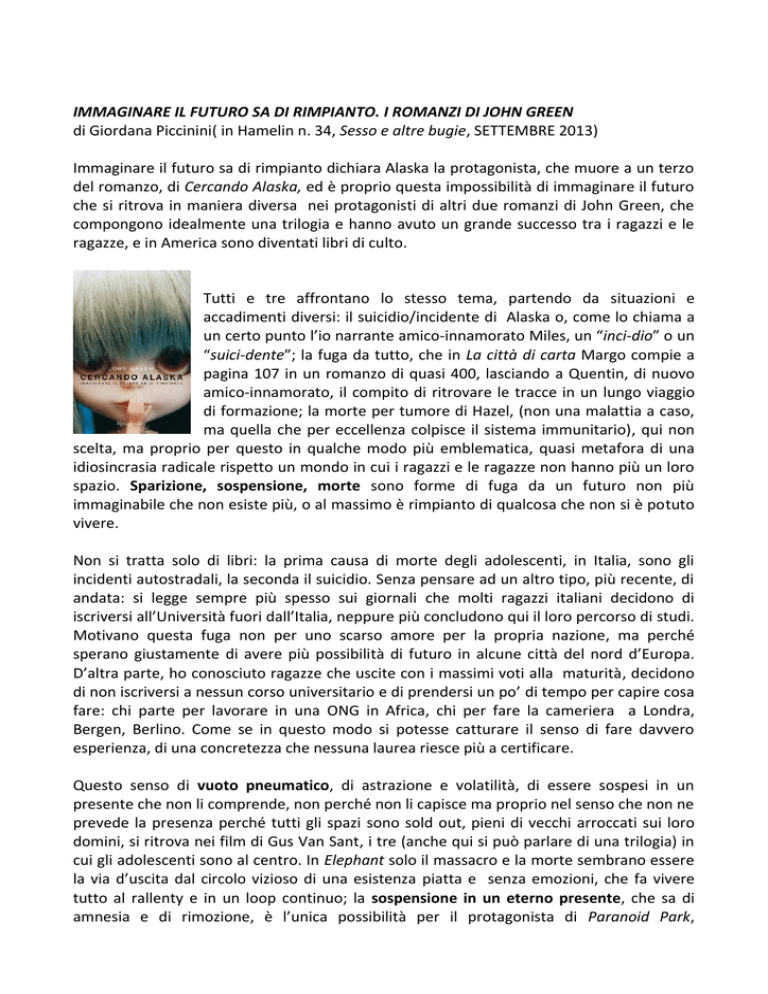 IMMAGINARE IL FUTURO SA DI RIMPIANTO. I ROMANZI DI JOHN GREEN
di Giordana Piccinini( in Hamelin n. 34, Sesso e altre bugie, SETTEMBRE 2013)

Immaginare il futuro sa di rimpianto dichiara Alaska la protagonista, che muore a un terzo del romanzo, di Cercando Alaska, ed è proprio questa impossibilità di immaginare il futuro che si ritrova in maniera diversa nei protagonisti di altri due romanzi di John Green, che compongono idealmente una trilogia e hanno avuto un grande successo tra i ragazzi e le ragazze, e in America sono diventati libri di culto.

JOHN GREEN
CERCANDO ALASKA
IMMAGINARE IL FUTURO SA DI RIMPIANTO

Tutti e tre affrontano lo stesso tema, partendo da situazioni e accadimenti diversi: il suicidio/incidente di Alaska o, come lo chiama a un certo punto l'io narrante amico-innamorato Miles, un "inci-dio" o un "suici-dente"; la fuga da tutto, che in La città di carta Margo compie a pagina 107 in un romanzo di quasi 400, lasciando a Quentin, di nuovo amico-innamorato, il compito di ritrovare le tracce in un lungo viaggio di formazione; la morte per tumore di Hazel, (non una malattia a caso, ma quella che per eccellenza colpisce il sistema immunitario), qui non scelta, ma proprio per questo in qualche modo più emblematica, quasi metafora di una idiosincrasia radicale rispetto un mondo in cui i ragazzi e le ragazze non hanno più un loro spazio. Sparizione, sospensione, morte sono forme di fuga da un futuro non più immaginabile che non esiste più, o al massimo è rimpianto di qualcosa che non si è potuto vivere.

Non si tratta solo di libri: la prima causa di morte degli adolescenti, in Italia, sono gli incidenti autostradali, la seconda il suicidio. Senza pensare ad un altro tipo, più recente, di andata: si legge sempre più spesso sui giornali che molti ragazzi italiani decidono di iscriversi all'Università fuori dall'Italia, neppure più concludono qui il loro percorso di studi. Motivano questa fuga non per uno scarso amore per la propria nazione, ma perché sperano giustamente di avere più possibilità di futuro in alcune città del nord d'Europa. D'altra parte, ho conosciuto ragazze che uscite con i massimi voti alla maturità, decidono di non iscriversi a nessun corso universitario e di prendersi un po' di tempo per capire cosa fare: chi parte per lavorare in una ONG in Africa, chi per fare la cameriera a Londra, Bergen, Berlino. Come se in questo modo si potesse catturare il senso di fare davvero esperienza, di una concretezza che nessuna laurea riesce più a certificare.

Questo senso di vuoto pneumatico, di astrazione e volatilità, di essere sospesi in un presente che non li comprende, non perché non li capisce ma proprio nel senso che non ne prevede la presenza perché tutti gli spazi sono sold out, pieni di vecchi arroccati sui loro domini, si ritrova nei film di Gus Van Sant, i tre (anche qui si può parlare di una trilogia) in cui gli adolescenti sono al centro. In Elephant solo il massacro e la morte sembrano essere la via d'uscita dal circolo vizioso di una esistenza piatta e senza emozioni, che fa vivere tutto al rallenty e in un loop continuo; la sospensione in un eterno presente, che sa di amnesia e di rimozione, è l'unica possibilità per il protagonista di Paranoid Park,